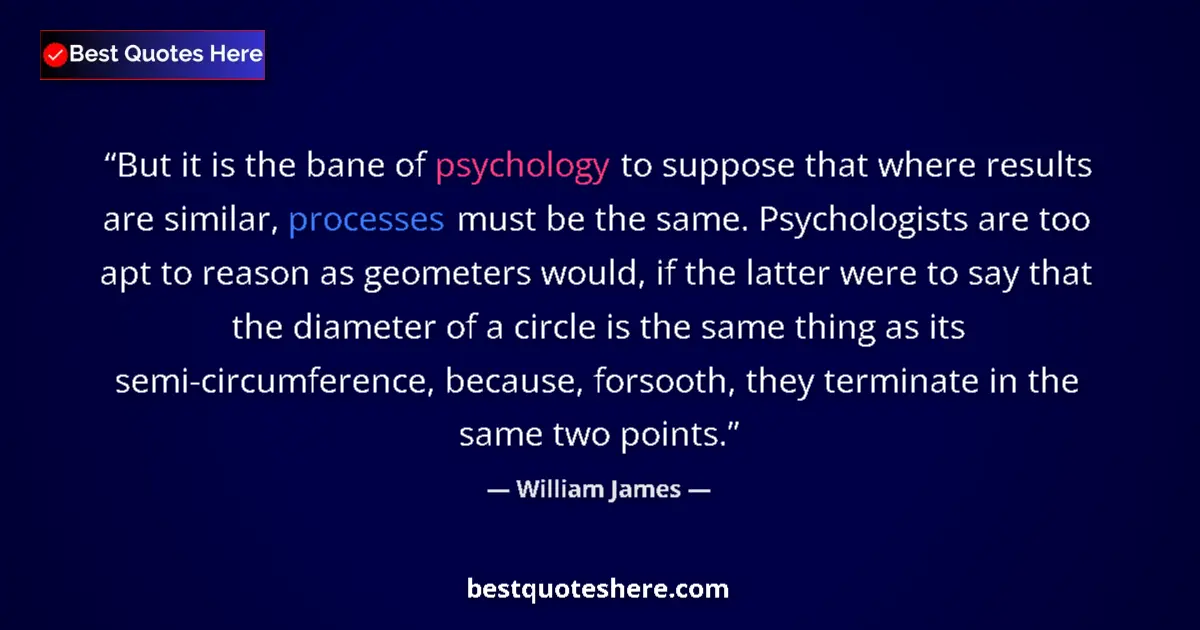 Best Quotes Here

“But it is the bane of psychology to suppose that where results are similar, processes must be the same. Psychologists are too apt to reason as geometers would, if the latter were to say that the diameter of a circle is the same thing as its semi-circumference, because, forsooth, they terminate in the same two points.”

— William James —

bestquoteshere.com